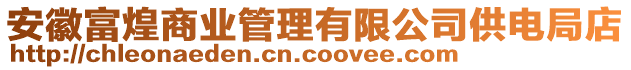 安徽富煌商业管理有限公司供电局店
http://chleonaeden.cn.coovee.com